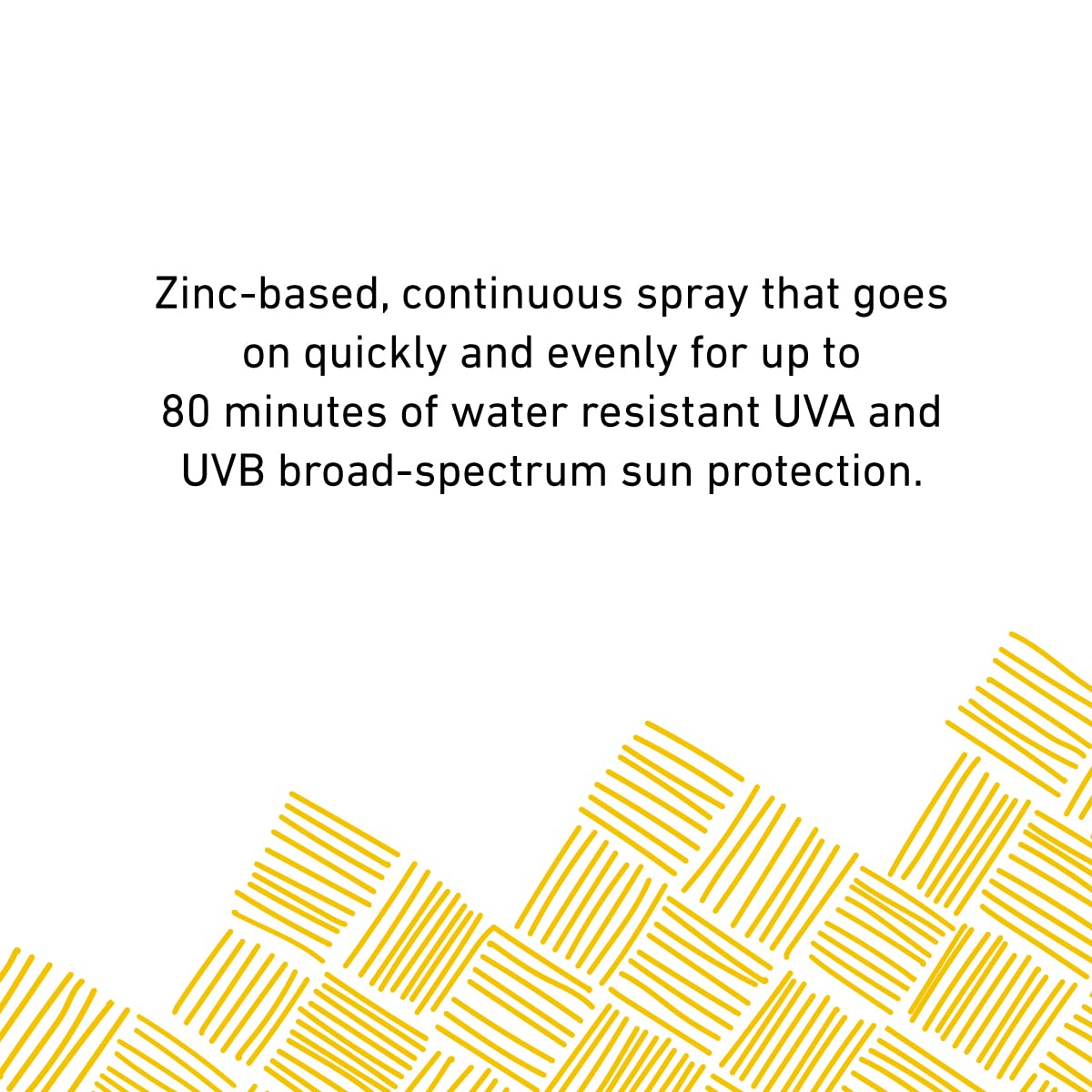 Zinc-based, continuous spray that goes on quickly and evenly for up to 80 minutes of water resistant UVA and UVB broad-spectrum sun protection.